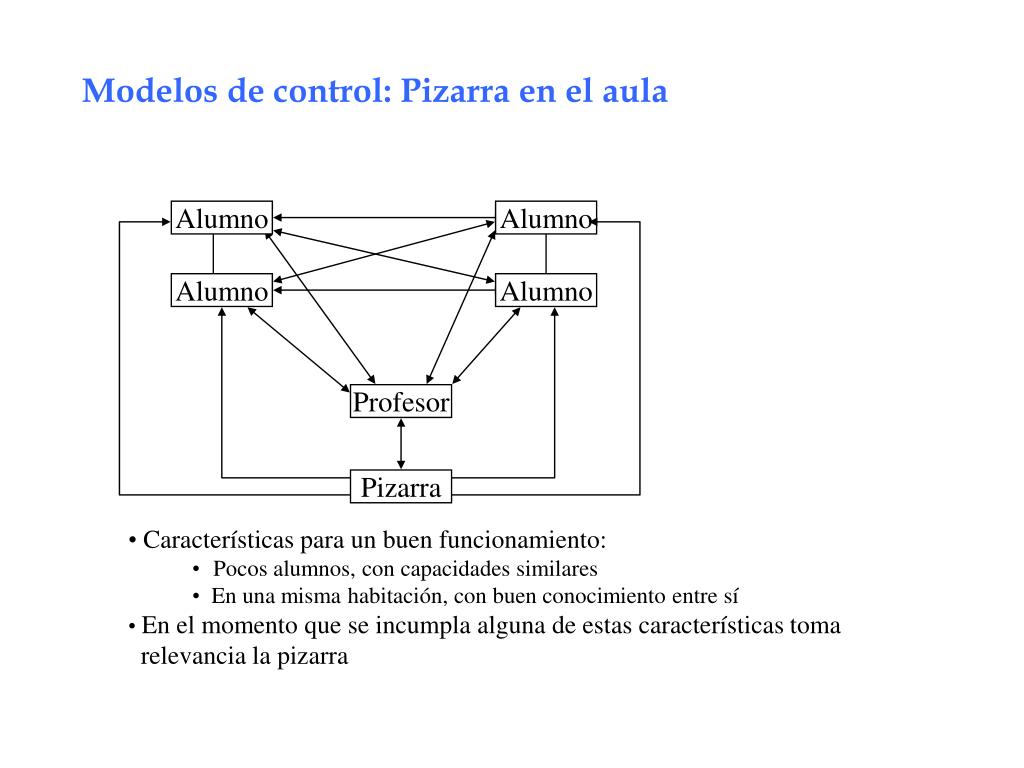 Modelos de control: Pizarra en el aula

Alumno
Alumno
Alumno
Alumno
Profesor
Pizarra

• Características para un buen funcionamiento:
• Pocos alumnos, con capacidades similares
• En una misma habitación, con buen conocimiento entre sí
• En el momento que se incumpla alguna de estas características toma relevancia la pizarra